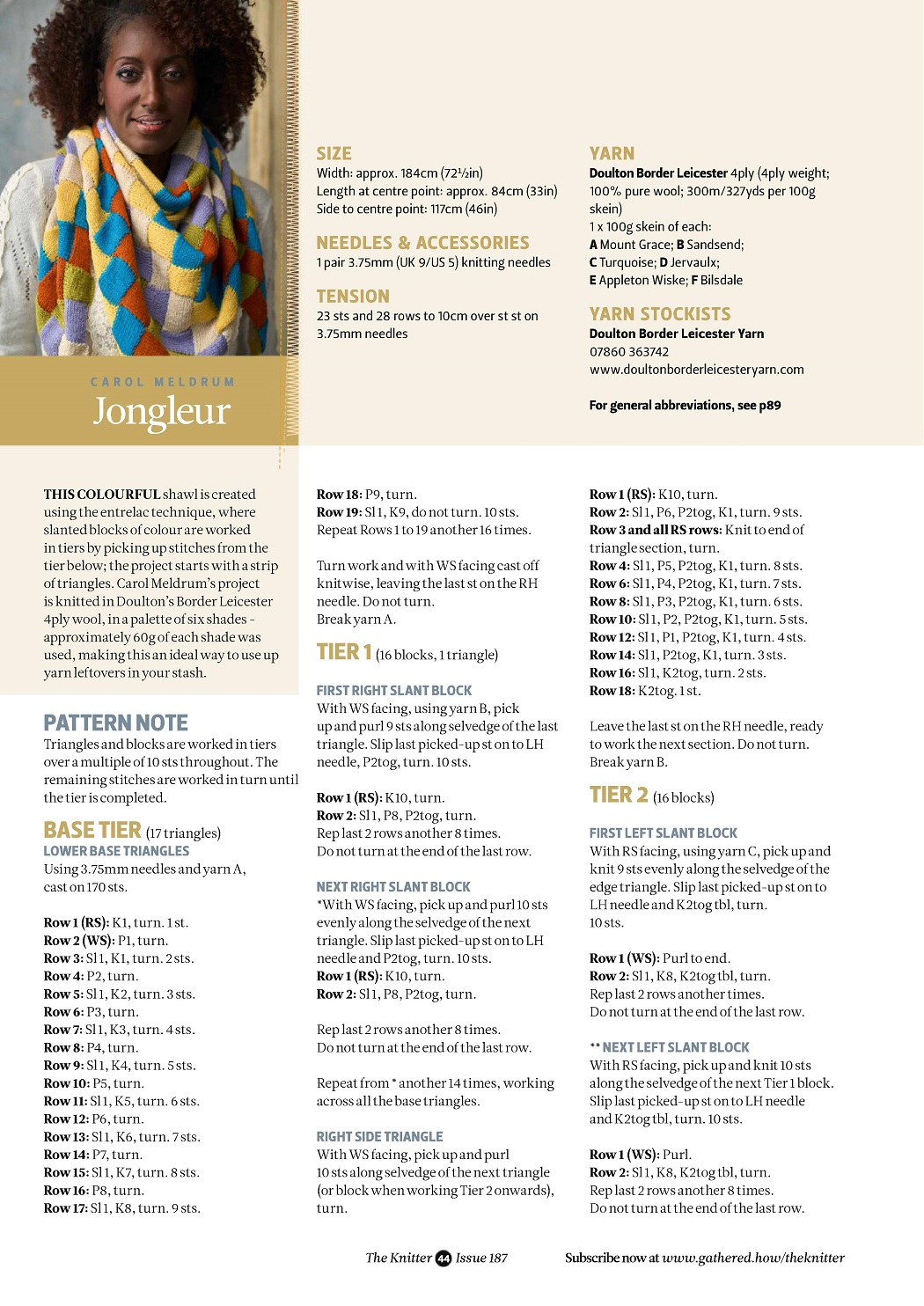 CAROL MELDRUM
Jongleur

SIZE
Width: approx. 184cm (72½in)
Length at centre point: approx. 84cm (33in)
Side to centre point: 117cm (46in)

NEEDLES & ACCESSORIES
1 pair 3.75mm (UK 9/US 5) knitting needles

TENSION
23 sts and 28 rows to 10cm over st st on 3.75mm needles

YARN
Doulton Border Leicester 4ply (4ply weight; 100% pure wool; 300m/327yds per 100g skein)
1 x 100g skein of each:
A Mount Grace; B Sandsend;
C Turquoise; D Jervaulx;
E Appleton Wiske; F Bilsdale

YARN STOCKISTS
Doulton Border Leicester Yarn
07860 363742
www.doultonborderleicesteryarn.com

For general abbreviations, see p89

THIS COLOURFUL shawl is created using the entrelac technique, where slanted blocks of colour are worked in tiers by picking up stitches from the tier below; the project starts with a strip of triangles. Carol Meldrum's project is knitted in Doulton's Border Leicester 4ply wool, in a palette of six shades - approximately 60g of each shade was used, making this an ideal way to use up yarn leftovers in your stash.

PATTERN NOTE
Triangles and blocks are worked in tiers over a multiple of 10 sts throughout. The remaining stitches are worked in turn until the tier is completed.

BASE TIER (17 triangles)
LOWER BASE TRIANGLES
Using 3.75mm needles and yarn A, cast on 170 sts.

Row 1 (RS): K1, turn. 1 st.
Row 2 (WS): P1, turn.
Row 3: Sl1, K1, turn. 2 sts.
Row 4: P2, turn.
Row 5: Sl1, K2, turn. 3 sts.
Row 6: P3, turn.
Row 7: Sl1, K3, turn. 4 sts.
Row 8: P4, turn.
Row 9: Sl1, K4, turn. 5 sts.
Row 10: P5, turn.
Row 11: Sl1, K5, turn. 6 sts.
Row 12: P6, turn.
Row 13: Sl1, K6, turn. 7 sts.
Row 14: P7, turn.
Row 15: Sl1, K7, turn. 8 sts.
Row 16: P8, turn.
Row 17: Sl1, K8, turn. 9 sts.
Row 18: P9, turn.
Row 19: Sl1, K9, do not turn. 10 sts.
Repeat Rows 1 to 19 another 16 times.

Turn work and with WS facing cast off knitwise, leaving the last st on the RH needle. Do not turn.
Break yarn A.

TIER 1 (16 blocks, 1 triangle)
FIRST RIGHT SLANT BLOCK
With WS facing, using yarn B, pick up and purl 9 sts along selvedge of the last triangle. Slip last picked-up st on to LH needle, P2tog, turn. 10 sts.

Row 1 (RS): K10, turn.
Row 2: Sl1, P8, P2tog, turn.
Rep last 2 rows another 8 times.
Do not turn at the end of the last row.

NEXT RIGHT SLANT BLOCK
*With WS facing, pick up and purl 10 sts evenly along the selvedge of the next triangle. Slip last picked-up st on to LH needle and P2tog, turn. 10 sts.
Row 1 (RS): K10, turn.
Row 2: Sl1, P8, P2tog, turn.

Rep last 2 rows another 8 times.
Do not turn at the end of the last row.

Repeat from * another 14 times, working across all the base triangles.

RIGHT SIDE TRIANGLE
With WS facing, pick up and purl 10 sts along selvedge of the next triangle (or block when working Tier 2 onwards), turn.

Row 1 (RS): K10, turn.
Row 2: Sl1, P6, P2tog, K1, turn. 9 sts.
Row 3 and all RS rows: Knit to end of triangle section, turn.
Row 4: Sl1, P5, P2tog, K1, turn. 8 sts.
Row 6: Sl1, P4, P2tog, K1, turn. 7 sts.
Row 8: Sl1, P3, P2tog, K1, turn. 6 sts.
Row 10: Sl1, P2, P2tog, K1, turn. 5 sts.
Row 12: Sl1, P1, P2tog, K1, turn. 4 sts.
Row 14: Sl1, P2tog, K1, turn. 3 sts.
Row 16: Sl1, K2tog, turn. 2 sts.
Row 18: K2tog. 1 st.

Leave the last st on the RH needle, ready to work the next section. Do not turn.
Break yarn B.

TIER 2 (16 blocks)
FIRST LEFT SLANT BLOCK
With RS facing, using yarn C, pick up and knit 9 sts evenly along the selvedge of the edge triangle. Slip last picked-up st on to LH needle and K2tog tbl, turn.
10 sts.

Row 1 (WS): Purl to end.
Row 2: Sl1, K8, K2tog tbl, turn.
Rep last 2 rows another times.
Do not turn at the end of the last row.

** NEXT LEFT SLANT BLOCK
With RS facing, pick up and knit 10 sts along the selvedge of the next Tier 1 block. Slip last picked-up st on to LH needle and K2tog tbl, turn. 10 sts.

Row 1 (WS): Purl.
Row 2: Sl1, K8, K2tog tbl, turn.
Rep last 2 rows another 8 times.
Do not turn at the end of the last row.

The Knitter 44 Issue 187
Subscribe now at www.gathered.how/theknitter